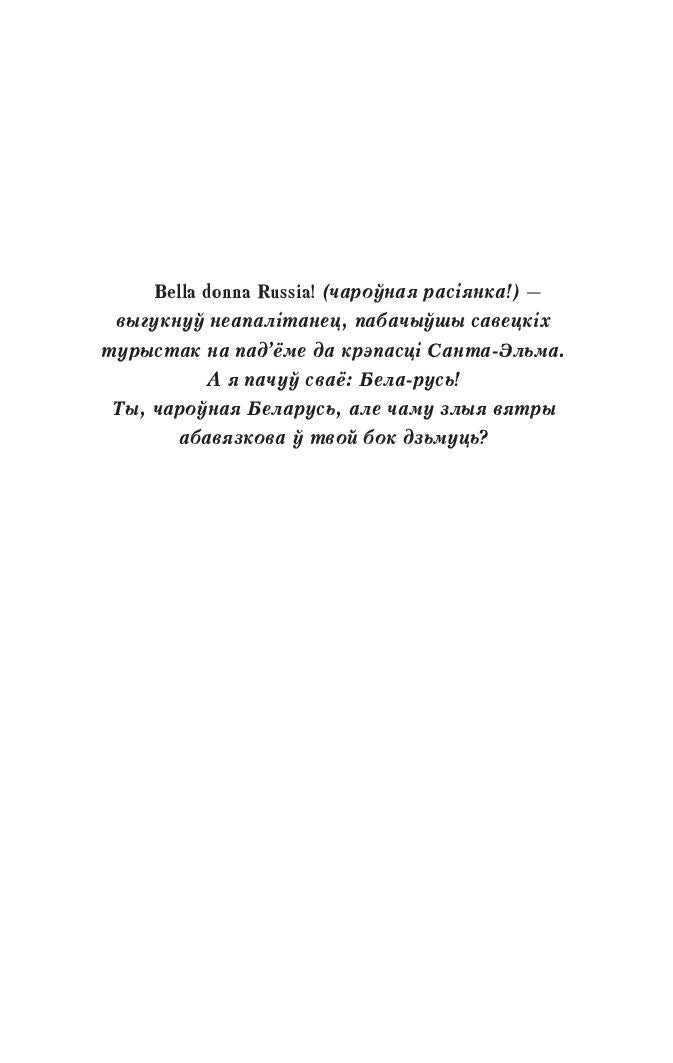 Bella donna Russia! (чароўная расіянка!) — выгукнуў неапалітанец, пабачыўшы савецкіх турыстак на пад'ёме да крэпасці Санта-Эльма.

А я пачуў сваё: Бела-русь!

Ты, чароўная Беларусь, але чаму злыя вятры абавязкова ў твой бок дзьмуць?